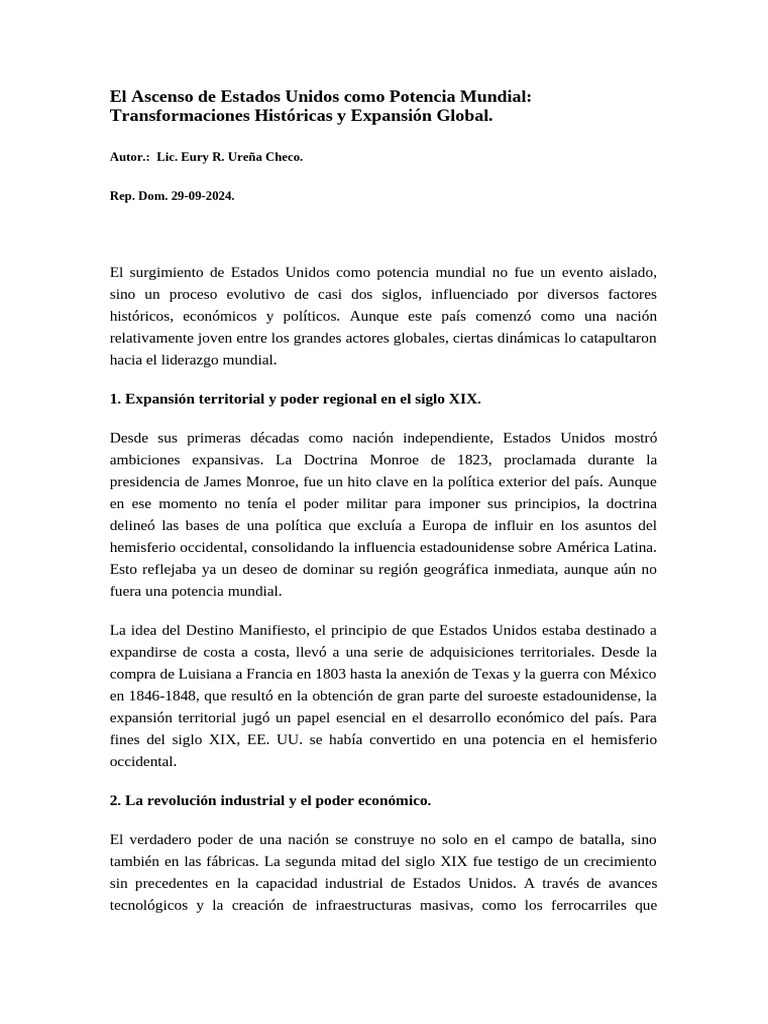 El Ascenso de Estados Unidos como Potencia Mundial: Transformaciones Históricas y Expansión Global.

Autor.: Lic. Eury R. Ureña Checo.

Rep. Dom. 29-09-2024.

El surgimiento de Estados Unidos como potencia mundial no fue un evento aislado, sino un proceso evolutivo de casi dos siglos, influenciado por diversos factores históricos, económicos y políticos. Aunque este país comenzó como una nación relativamente joven entre los grandes actores globales, ciertas dinámicas lo catapultaron hacia el liderazgo mundial.

1. Expansión territorial y poder regional en el siglo XIX.

Desde sus primeras décadas como nación independiente, Estados Unidos mostró ambiciones expansivas. La Doctrina Monroe de 1823, proclamada durante la presidencia de James Monroe, fue un hito clave en la política exterior del país. Aunque en ese momento no tenía el poder militar para imponer sus principios, la doctrina delineó las bases de una política que excluía a Europa de influir en los asuntos del hemisferio occidental, consolidando la influencia estadounidense sobre América Latina. Esto reflejaba ya un deseo de dominar su región geográfica inmediata, aunque aún no fuera una potencia mundial.

La idea del Destino Manifiesto, el principio de que Estados Unidos estaba destinado a expandirse de costa a costa, llevó a una serie de adquisiciones territoriales. Desde la compra de Luisiana a Francia en 1803 hasta la anexión de Texas y la guerra con México en 1846-1848, que resultó en la obtención de gran parte del suroeste estadounidense, la expansión territorial jugó un papel esencial en el desarrollo económico del país. Para fines del siglo XIX, EE. UU. se había convertido en una potencia en el hemisferio occidental.

2. La revolución industrial y el poder económico.

El verdadero poder de una nación se construye no solo en el campo de batalla, sino también en las fábricas. La segunda mitad del siglo XIX fue testigo de un crecimiento sin precedentes en la capacidad industrial de Estados Unidos. A través de avances tecnológicos y la creación de infraestructuras masivas, como los ferrocarriles que